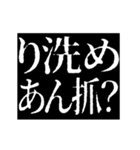 り洗め
あん抓?